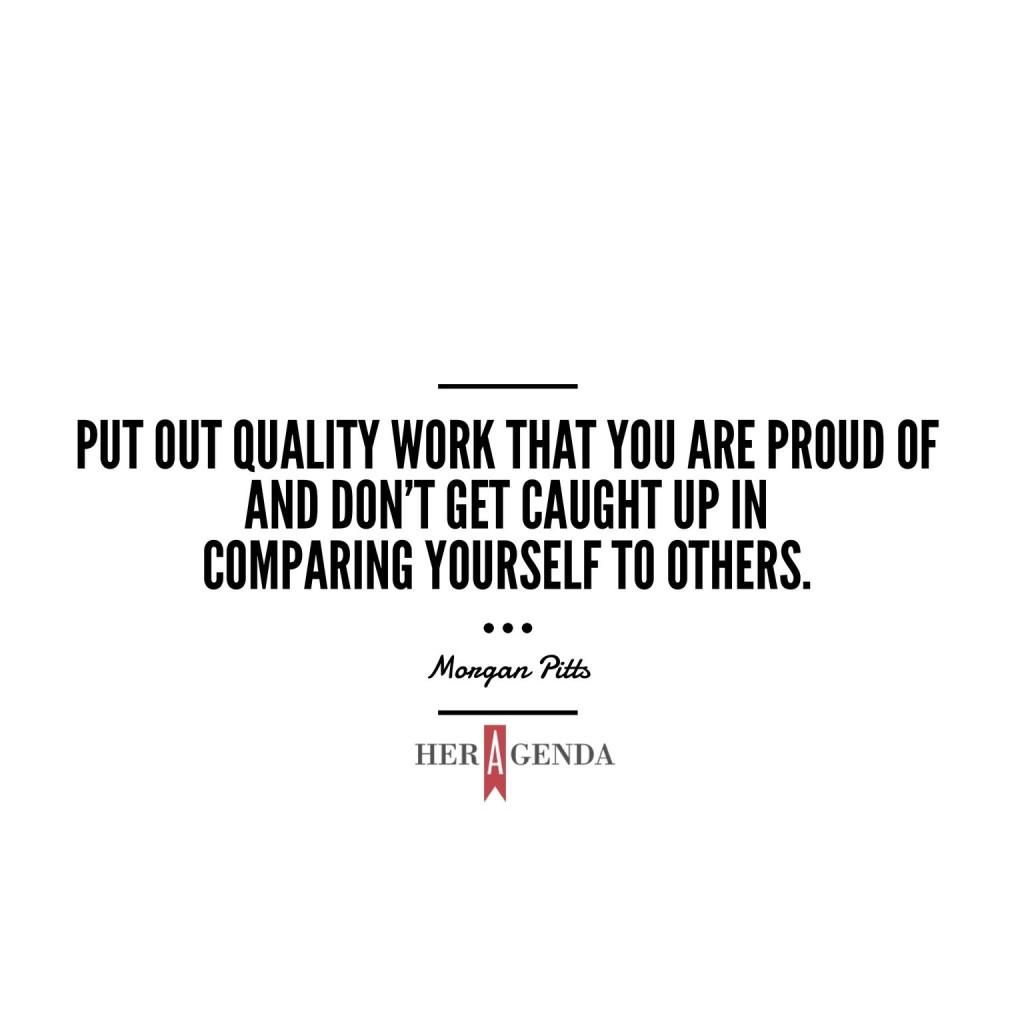 PUT OUT QUALITY WORK THAT YOU ARE PROUD OF AND DON'T GET CAUGHT UP IN COMPARING YOURSELF TO OTHERS.

•••

Morgan Pitts

HER AGENDA